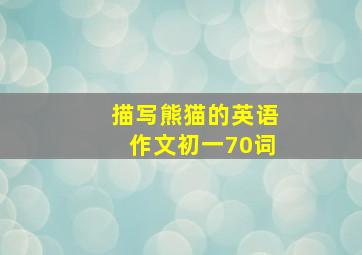 描写熊猫的英语作文初一70词